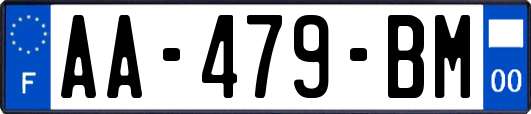 F

AA-479-BM

00